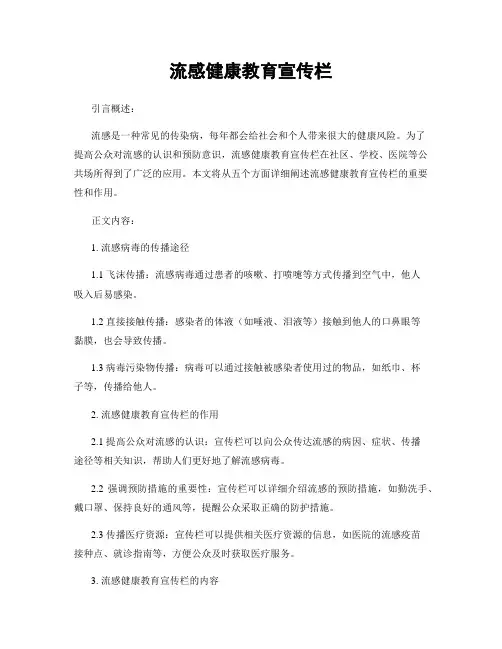 流感健康教育宣传栏

引言概述：

流感是一种常见的传染病，每年都会给社会和个人带来很大的健康风险。为了提高公众对流感的认识和预防意识，流感健康教育宣传栏在社区、学校、医院等公共场所得到了广泛的应用。本文将从五个方面详细阐述流感健康教育宣传栏的重要性和作用。

正文内容：

1. 流感病毒的传播途径

1.1 飞沫传播：流感病毒通过患者的咳嗽、打喷嚏等方式传播到空气中，他人吸入后易感染。

1.2 直接接触传播：感染者的体液（如唾液、泪液等）接触到他人的口鼻眼等黏膜，也会导致传播。

1.3 病毒污染物传播：病毒可以通过接触被感染者使用过的物品，如纸巾、杯子等，传播给他人。

2. 流感健康教育宣传栏的作用

2.1 提高公众对流感的认识：宣传栏可以向公众传达流感的病因、症状、传播途径等相关知识，帮助人们更好地了解流感病毒。

2.2 强调预防措施的重要性：宣传栏可以详细介绍流感的预防措施，如勤洗手、戴口罩、保持良好的通风等，提醒公众采取正确的防护措施。

2.3 传播医疗资源：宣传栏可以提供相关医疗资源的信息，如医院的流感疫苗接种点、就诊指南等，方便公众及时获取医疗服务。

3. 流感健康教育宣传栏的内容